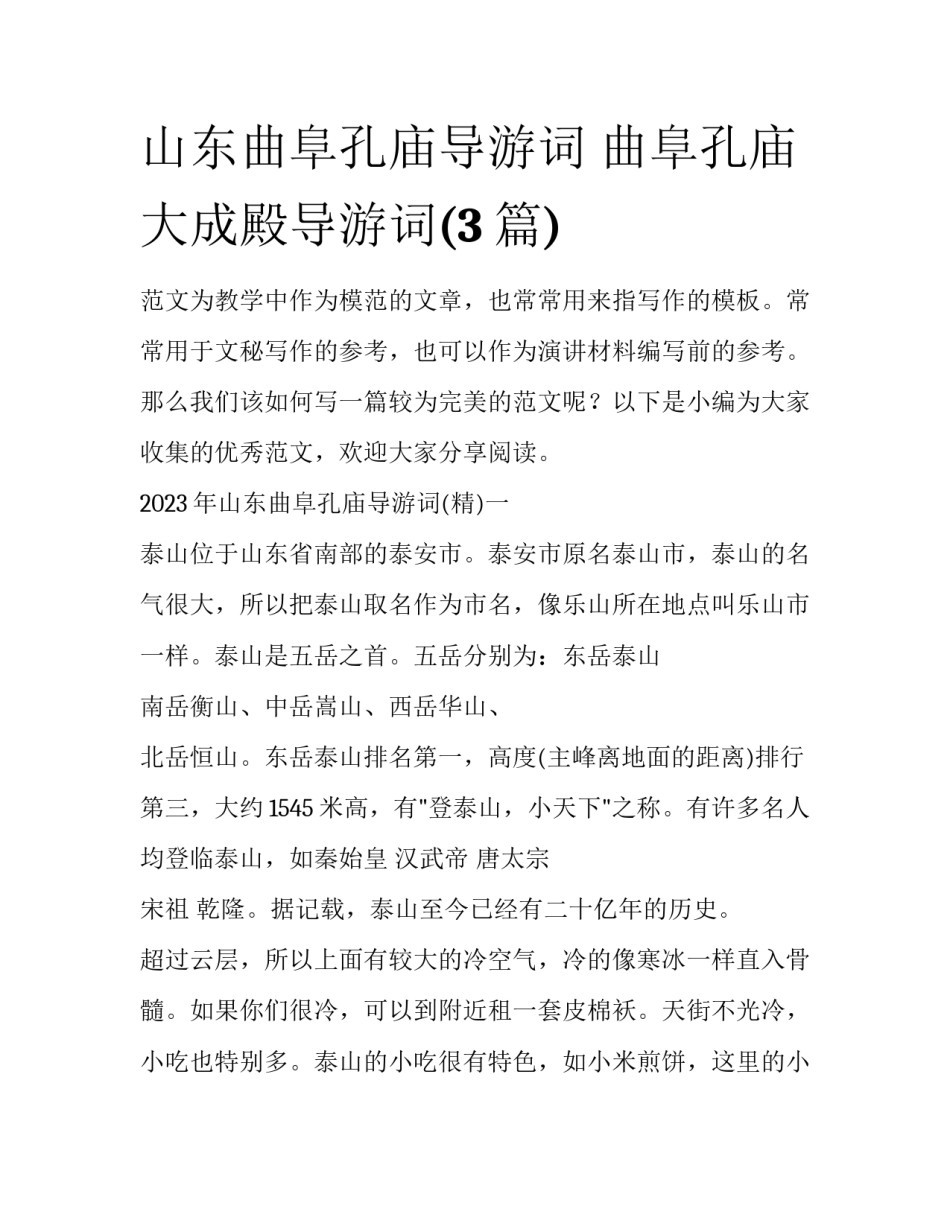 山东曲阜孔庙导游词 曲阜孔庙大成殿导游词(3 篇)

范文为教学中作为模范的文章，也常常用来指写作的模板。常常用于文秘写作的参考，也可以作为演讲材料编写前的参考。那么我们该如何写一篇较为完美的范文呢？以下是小编为大家收集的优秀范文，欢迎大家分享阅读。

2023 年山东曲阜孔庙导游词(精)一

泰山位于山东省南部的泰安市。泰安市原名泰山市，泰山的名气很大，所以把泰山取名作为市名，像乐山所在地点叫乐山市一样。泰山是五岳之首。五岳分别为：东岳泰山

南岳衡山、中岳嵩山、西岳华山、

北岳恒山。东岳泰山排名第一，高度(主峰离地面的距离)排行第三，大约 1545 米高，有"登泰山，小天下"之称。有许多名人均登临泰山，如秦始皇 汉武帝 唐太宗

宋祖 乾隆。据记载，泰山至今已经有二十亿年的历史。

超过云层，所以上面有较大的冷空气，冷的像寒冰一样直入骨髓。如果你们很冷，可以到附近租一套皮棉袄。天街不光冷，小吃也特别多。泰山的小吃很有特色，如小米煎饼，这里的小